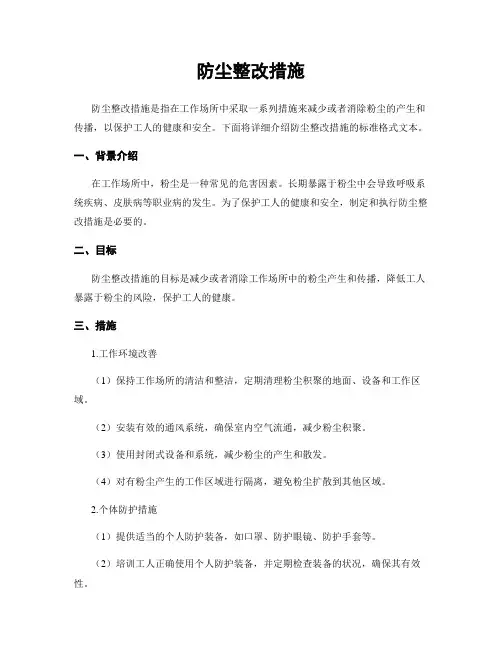 防尘整改措施

防尘整改措施是指在工作场所中采取一系列措施来减少或者消除粉尘的产生和传播，以保护工人的健康和安全。下面将详细介绍防尘整改措施的标准格式文本。

一、背景介绍

在工作场所中，粉尘是一种常见的危害因素。长期暴露于粉尘中会导致呼吸系统疾病、皮肤病等职业病的发生。为了保护工人的健康和安全，制定和执行防尘整改措施是必要的。

二、目标

防尘整改措施的目标是减少或者消除工作场所中的粉尘产生和传播，降低工人暴露于粉尘的风险，保护工人的健康。

三、措施

1.工作环境改善

（1）保持工作场所的清洁和整洁，定期清理粉尘积聚的地面、设备和工作区域。

（2）安装有效的通风系统，确保室内空气流通，减少粉尘积聚。

（3）使用封闭式设备和系统，减少粉尘的产生和散发。

（4）对有粉尘产生的工作区域进行隔离，避免粉尘扩散到其他区域。

2.个体防护措施

（1）提供适当的个人防护装备，如口罩、防护眼镜、防护手套等。

（2）培训工人正确使用个人防护装备，并定期检查装备的状况，确保其有效性。